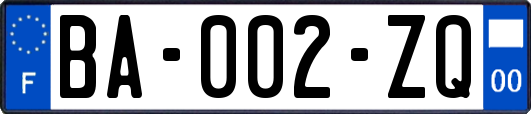 F
BA-002-ZQ
00